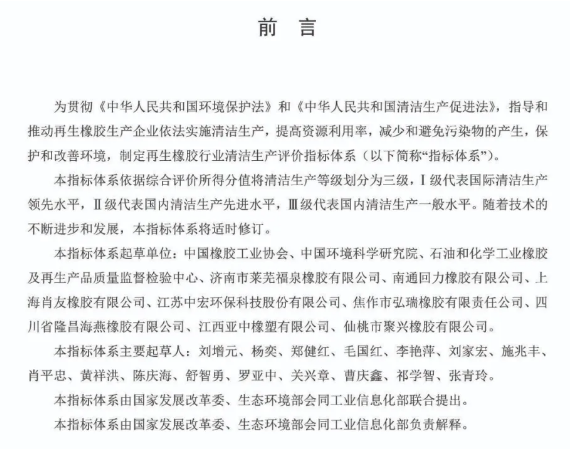 前　言

为贯彻《中华人民共和国环境保护法》和《中华人民共和国清洁生产促进法》，指导和推动再生橡胶生产企业依法实施清洁生产，提高资源利用率，减少和避免污染物的产生，保护和改善环境，制定再生橡胶行业清洁生产评价指标体系（以下简称“指标体系”）。

本指标体系依据综合评价所得分值将清洁生产等级划分为三级，Ⅰ级代表国际清洁生产领先水平，Ⅱ级代表国内清洁生产先进水平，Ⅲ级代表国内清洁生产一般水平。随着技术的不断进步和发展，本指标体系将适时修订。

本指标体系起草单位：中国橡胶工业协会、中国环境科学研究院、石油和化学工业橡胶及再生产品质量监督检验中心、济南市莱芜福泉橡胶有限公司、南通回力橡胶有限公司、上海肖友橡胶有限公司、江苏中宏环保科技股份有限公司、焦作市弘瑞橡胶有限责任公司、四川省隆昌海燕橡胶有限公司、江西亚中橡塑有限公司、仙桃市聚兴橡胶有限公司。

本指标体系主要起草人：刘增元、杨奕、郑健红、毛国红、李艳萍、刘家宏、施兆丰、肖平忠、黄祥洪、陈庆海、舒智勇、罗亚中、关兴章、曹庆鑫、祁学智、张青玲。

本指标体系由国家发展改革委、生态环境部会同工业信息化部联合提出。

本指标体系由国家发展改革委、生态环境部会同工业信息化部负责解释。